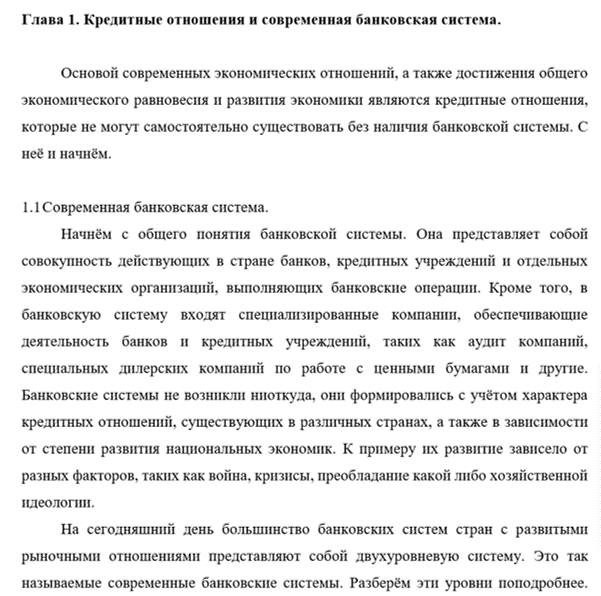 Глава 1. Кредитные отношения и современная банковская система.

Основой современных экономических отношений, а также достижения общего экономического равновесия и развития экономики являются кредитные отношения, которые не могут самостоятельно существовать без наличия банковской системы. С неё и начнём.

1.1 Современная банковская система.

Начнём с общего понятия банковской системы. Она представляет собой совокупность действующих в стране банков, кредитных учреждений и отдельных экономических организаций, выполняющих банковские операции. Кроме того, в банковскую систему входят специализированные компании, обеспечивающие деятельность банков и кредитных учреждений, таких как аудит компаний, специальных дилерских компаний по работе с ценными бумагами и другие. Банковские системы не возникли ниоткуда, они формировались с учётом характера кредитных отношений, существующих в различных странах, а также в зависимости от степени развития национальных экономик. К примеру их развитие зависело от разных факторов, таких как война, кризисы, преобладание какой либо хозяйственной идеологии.

На сегодняшний день большинство банковских систем стран с развитыми рыночными отношениями представляют собой двухуровневую систему. Это так называемые современные банковские системы. Разберём эти уровни поподробнее.